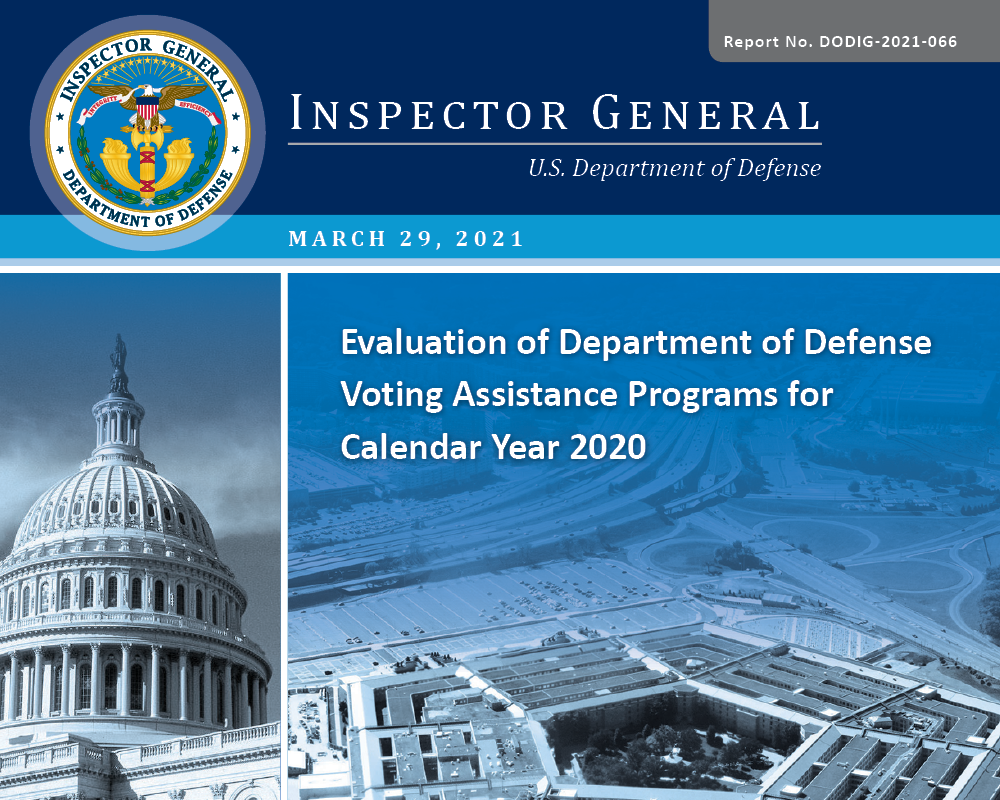 Report No. DODIG-2021-066

INSPECTOR GENERAL
DEPARTMENT OF DEFENSE
INTEGRITY EFFICIENCY

INSPECTOR GENERAL

U.S. Department of Defense

MARCH 29, 2021

Evaluation of Department of Defense Voting Assistance Programs for Calendar Year 2020